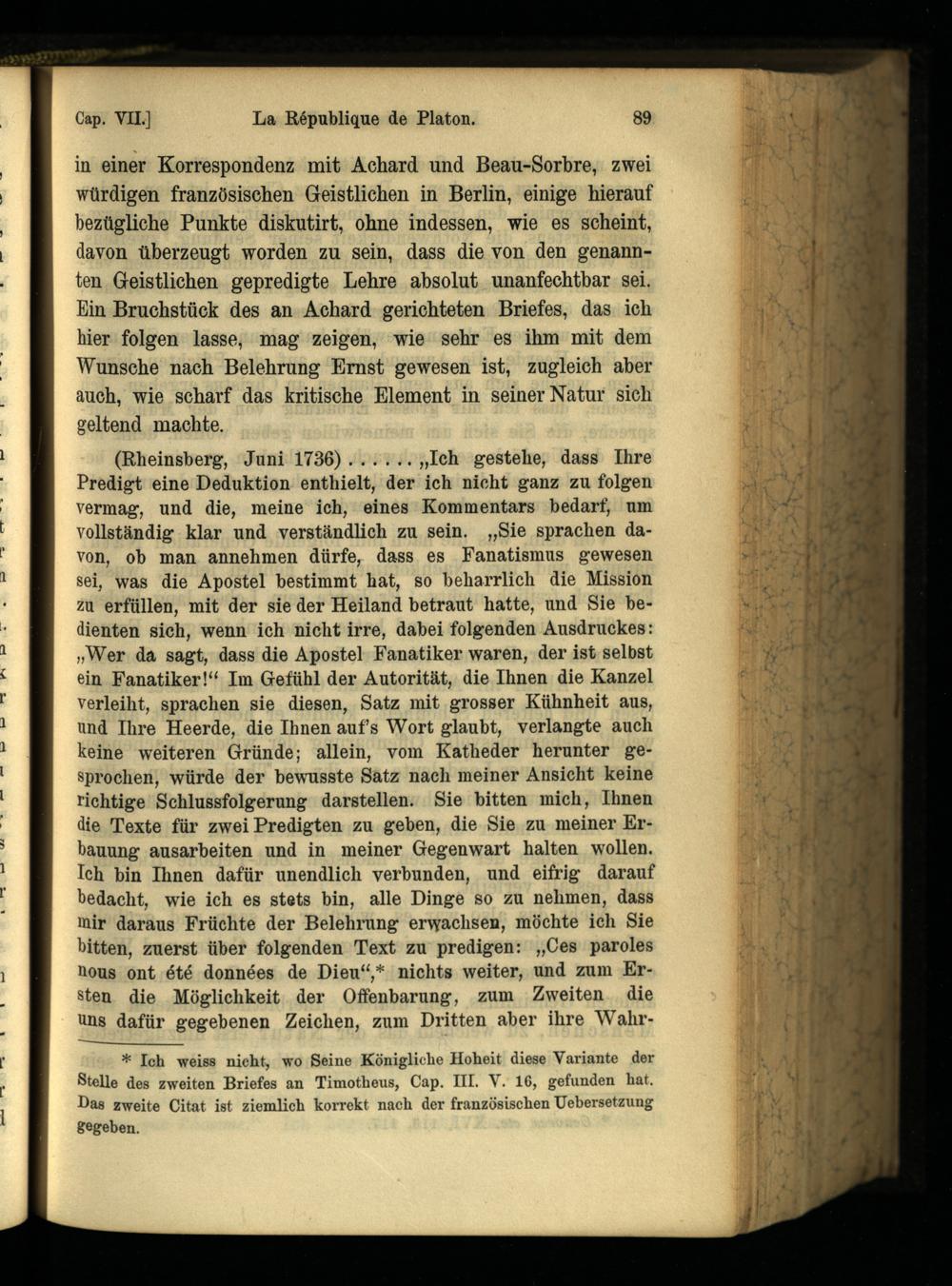 Cap. VII.] La République de Platon. 89

in einer Korrespondenz mit Achard und Beau-Sorbre, zwei würdigen französischen Geistlichen in Berlin, einige hierauf bezügliche Punkte diskutirt, ohne indessen, wie es scheint, davon überzeugt worden zu sein, dass die von den genannten Geistlichen gepredigte Lehre absolut unanfechtbar sei. Ein Bruchstück des an Achard gerichteten Briefes, das ich hier folgen lasse, mag zeigen, wie sehr es ihm mit dem Wunsche nach Belehrung Ernst gewesen ist, zugleich aber auch, wie scharf das kritische Element in seiner Natur sich geltend machte.

(Rheinsberg, Juni 1736) . . . . . . „Ich gestehe, dass Ihre Predigt eine Deduktion enthielt, der ich nicht ganz zu folgen vermag, und die, meine ich, eines Kommentars bedarf, um vollständig klar und verständlich zu sein. „Sie sprachen davon, ob man annehmen dürfe, dass es Fanatismus gewesen sei, was die Apostel bestimmt hat, so beharrlich die Mission zu erfüllen, mit der sie der Heiland betraut hatte, und Sie bedienten sich, wenn ich nicht irre, dabei folgenden Ausdruckes: „Wer da sagt, dass die Apostel Fanatiker waren, der ist selbst ein Fanatiker!“ Im Gefühl der Autorität, die Ihnen die Kanzel verleiht, sprachen sie diesen, Satz mit grosser Kühnheit aus, und Ihre Heerde, die Ihnen auf's Wort glaubt, verlangte auch keine weiteren Gründe; allein, vom Katheder herunter gesprochen, würde der bewusste Satz nach meiner Ansicht keine richtige Schlussfolgerung darstellen. Sie bitten mich, Ihnen die Texte für zwei Predigten zu geben, die Sie zu meiner Erbauung ausarbeiten und in meiner Gegenwart halten wollen. Ich bin Ihnen dafür unendlich verbunden, und eifrig darauf bedacht, wie ich es stets bin, alle Dinge so zu nehmen, dass mir daraus Früchte der Belehrung erwachsen, möchte ich Sie bitten, zuerst über folgenden Text zu predigen: „Ces paroles nous ont été données de Dieu“,* nichts weiter, und zum Ersten die Möglichkeit der Offenbarung, zum Zweiten die uns dafür gegebenen Zeichen, zum Dritten aber ihre Wahr-

* Ich weiss nicht, wo Seine Königliche Hoheit diese Variante der Stelle des zweiten Briefes an Timotheus, Cap. III. V. 16, gefunden hat. Das zweite Citat ist ziemlich korrekt nach der französischen Uebersetzung gegeben.